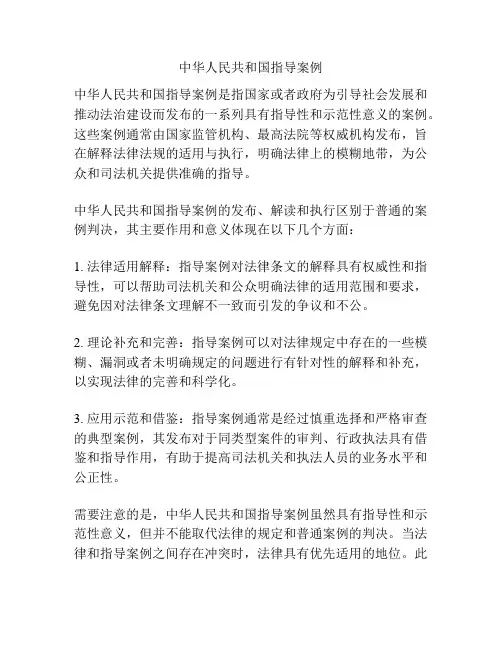 中华人民共和国指导案例

中华人民共和国指导案例是指国家或者政府为引导社会发展和推动法治建设而发布的一系列具有指导性和示范性意义的案例。这些案例通常由国家监管机构、最高法院等权威机构发布，旨在解释法律法规的适用与执行，明确法律上的模糊地带，为公众和司法机关提供准确的指导。

中华人民共和国指导案例的发布、解读和执行区别于普通的案例判决，其主要作用和意义体现在以下几个方面：

1. 法律适用解释：指导案例对法律条文的解释具有权威性和指导性，可以帮助司法机关和公众明确法律的适用范围和要求，避免因对法律条文理解不一致而引发的争议和不公。

2. 理论补充和完善：指导案例可以对法律规定中存在的一些模糊、漏洞或者未明确规定的问题进行有针对性的解释和补充，以实现法律的完善和科学化。

3. 应用示范和借鉴：指导案例通常是经过慎重选择和严格审查的典型案例，其发布对于同类型案件的审判、行政执法具有借鉴和指导作用，有助于提高司法机关和执法人员的业务水平和公正性。

需要注意的是，中华人民共和国指导案例虽然具有指导性和示范性意义，但并不能取代法律的规定和普通案例的判决。当法律和指导案例之间存在冲突时，法律具有优先适用的地位。此